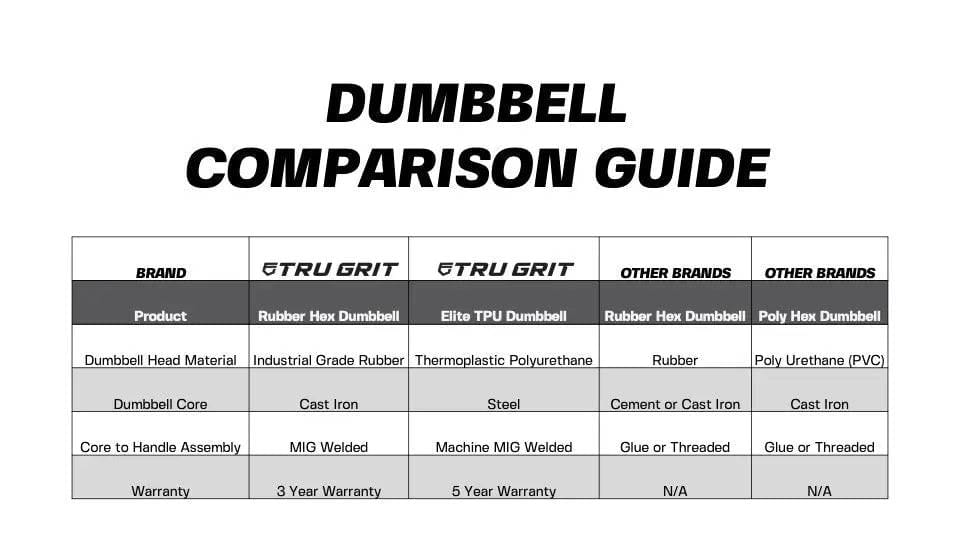 DUMBBELL COMPARISON GUIDE

| BRAND | TRU GRIT | TRU GRIT | OTHER BRANDS | OTHER BRANDS |
|---|---|---|---|---|
| Product | Rubber Hex Dumbbell | Elite TPU Dumbbell | Rubber Hex Dumbbell | Poly Hex Dumbbell |
| Dumbbell Head Material | Industrial Grade Rubber | Thermoplastic Polyurethane | Rubber | Poly Urethane (PVC) |
| Dumbbell Core | Cast Iron | Steel | Cement or Cast Iron | Cast Iron |
| Core to Handle Assembly | MIG Welded | Machine MIG Welded | Glue or Threaded | Glue or Threaded |
| Warranty | 3 Year Warranty | 5 Year Warranty | N/A | N/A |